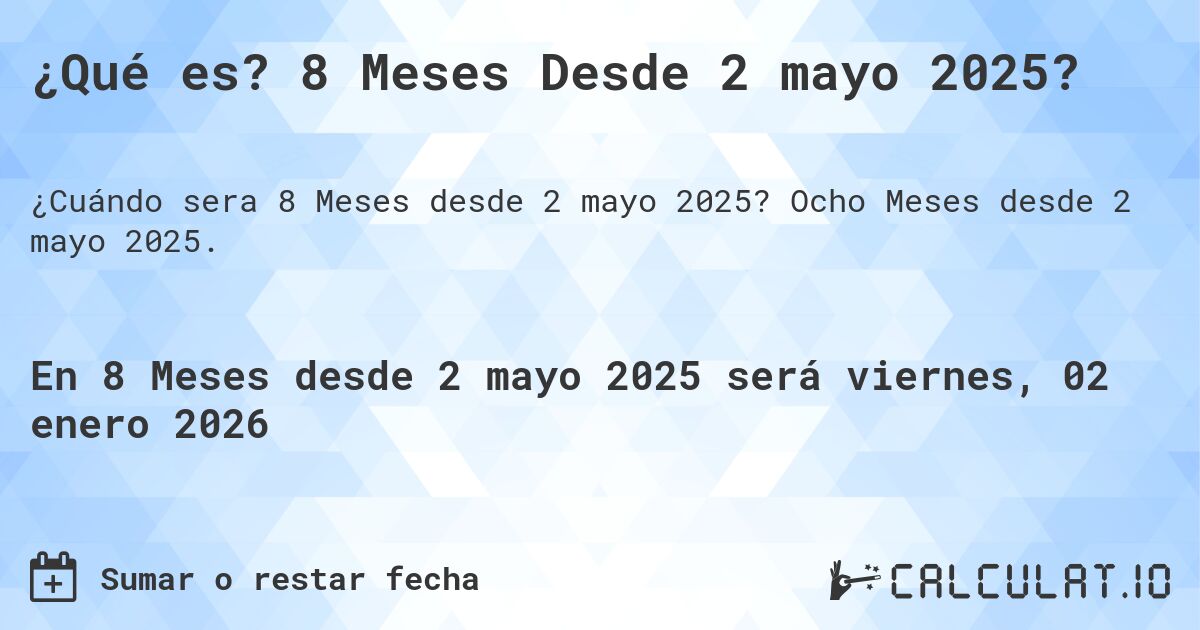 ¿Qué es? 8 Meses Desde 2 mayo 2025?

¿Cuándo sera 8 Meses desde 2 mayo 2025? Ocho Meses desde 2 mayo 2025.

En 8 Meses desde 2 mayo 2025 será viernes, 02 enero 2026

Sumar o restar fecha

CALCULAT.IO